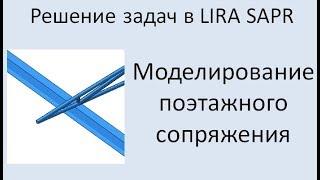 Решение задач в LIRA SAPR

Моделирование поэтажного сопряжения